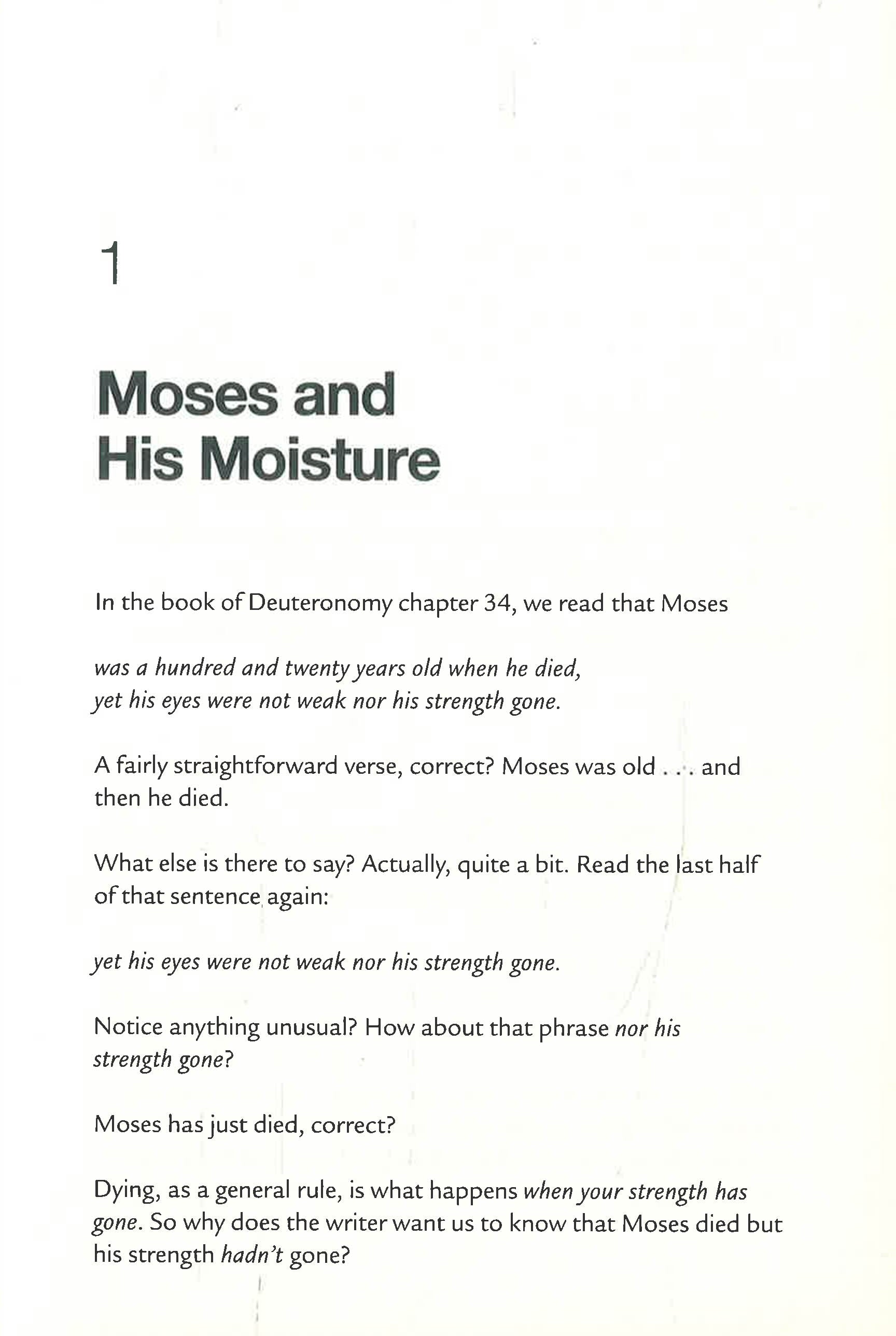 1

Moses and His Moisture

In the book of Deuteronomy chapter 34, we read that Moses

was a hundred and twenty years old when he died,
yet his eyes were not weak nor his strength gone.

A fairly straightforward verse, correct? Moses was old . . . and then he died.

What else is there to say? Actually, quite a bit. Read the last half of that sentence again:

yet his eyes were not weak nor his strength gone.

Notice anything unusual? How about that phrase nor his strength gone?

Moses has just died, correct?

Dying, as a general rule, is what happens when your strength has gone. So why does the writer want us to know that Moses died but his strength hadn't gone?